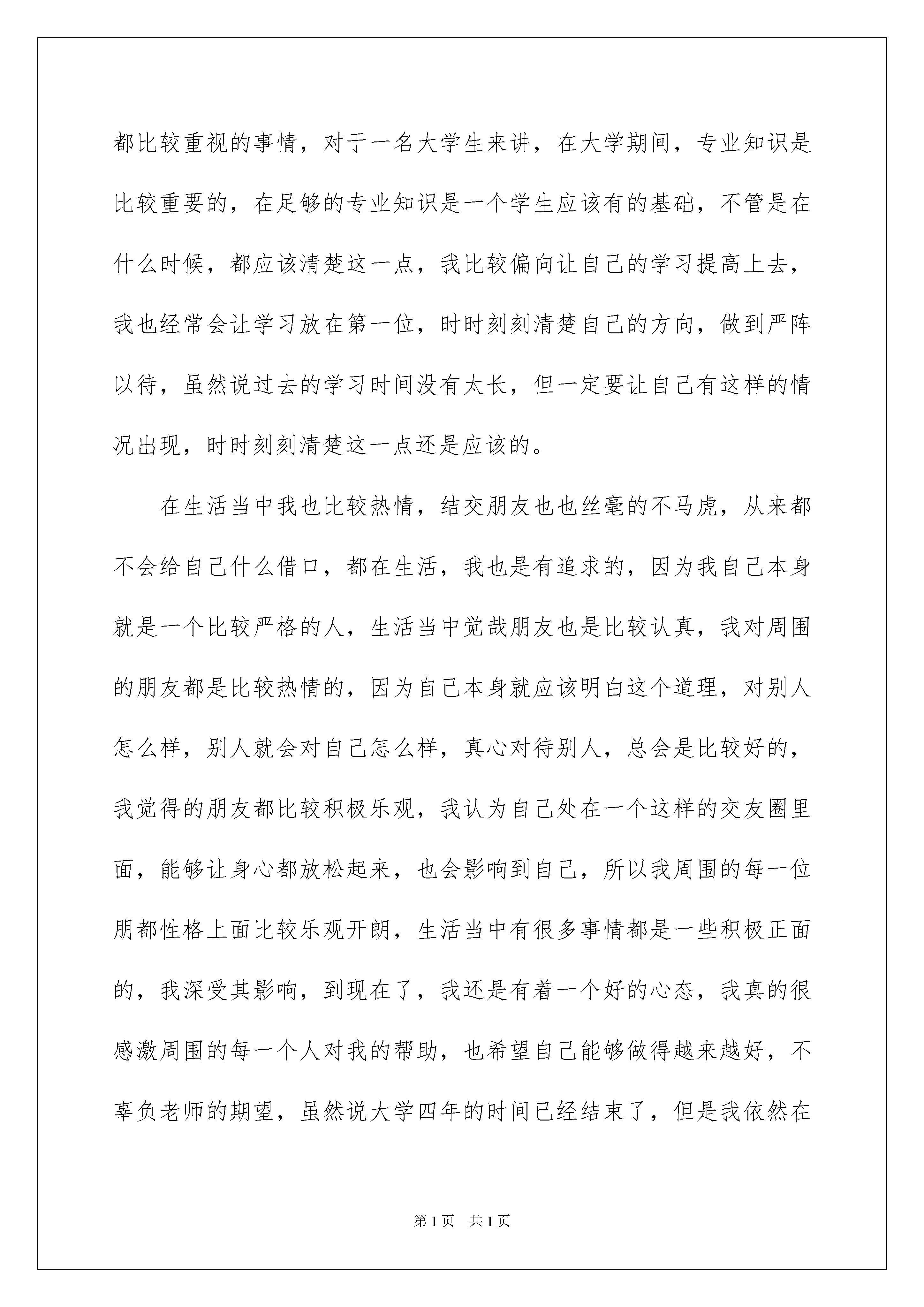 都比较重视的事情，对于一名大学生来讲，在大学期间，专业知识是比较重要的，在足够的专业知识是一个学生应该有的基础，不管是在什么时候，都应该清楚这一点，我比较偏向让自己的学习提高上去，我也经常会让学习放在第一位，时时刻刻清楚自己的方向，做到严阵以待，虽然说过去的学习时间没有太长，但一定要让自己有这样的情况出现，时时刻刻清楚这一点还是应该的。

在生活当中我也比较热情，结交朋友也也丝毫的不马虎，从来都不会给自己什么借口，都在生活，我也是有追求的，因为我自己本身就是一个比较严格的人，生活当中觉哉朋友也是比较认真，我对周围的朋友都是比较热情的，因为自己本身就应该明白这个道理，对别人怎么样，别人就会对自己怎么样，真心对待别人，总会是比较好的，我觉得的朋友都比较积极乐观，我认为自己处在一个这样的交友圈里面，能够让身心都放松起来，也会影响到自己，所以我周围的每一位朋都性格上面比较乐观开朗，生活当中有很多事情都是一些积极正面的，我深受其影响，到现在了，我还是有着一个好的心态，我真的很感激周围的每一个人对我的帮助，也希望自己能够做得越来越好，不辜负老师的期望，虽然说大学四年的时间已经结束了，但是我依然在

第1页　共1页